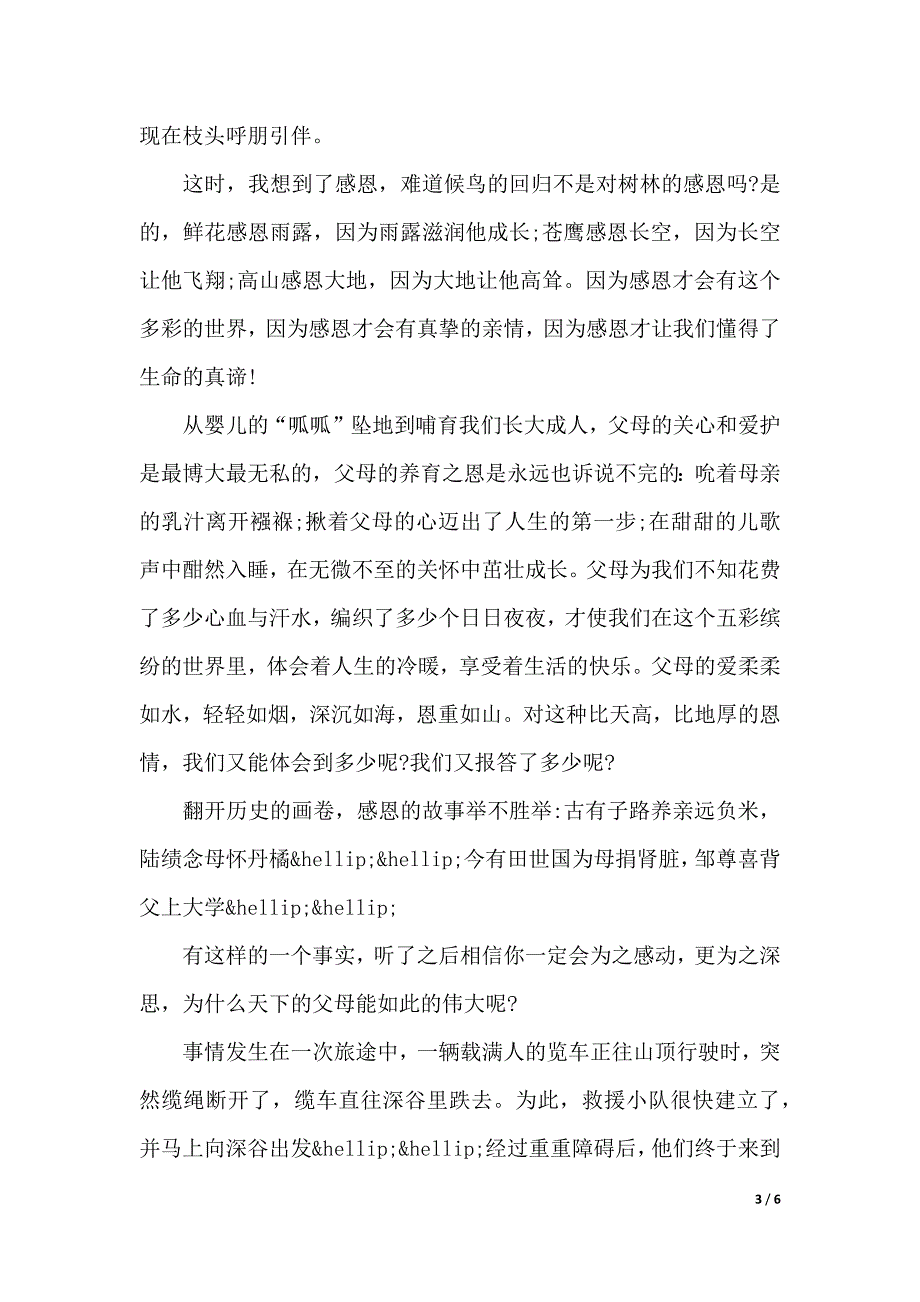 现在枝头呼朋引伴。

这时，我想到了感恩，难道候鸟的回归不是对树林的感恩吗?是的，鲜花感恩雨露，因为雨露滋润他成长;苍鹰感恩长空，因为长空让他飞翔;高山感恩大地，因为大地让他高耸。因为感恩才会有这个多彩的世界，因为感恩才会有真挚的亲情，因为感恩才让我们懂得了生命的真谛!

从婴儿的“呱呱”坠地到哺育我们长大成人，父母的关心和爱护是最博大最无私的，父母的养育之恩是永远也诉说不完的:吮着母亲的乳汁离开襁褓;揪着父母的心迈出了人生的第一步;在甜甜的儿歌声中酣然入睡，在无微不至的关怀中茁壮成长。父母为我们不知花费了多少心血与汗水，编织了多少个日日夜夜，才使我们在这个五彩缤纷的世界里，体会着人生的冷暖，享受着生活的快乐。父母的爱柔柔如水，轻轻如烟，深沉如海，恩重如山。对这种比天高，比地厚的恩情，我们又能体会到多少呢?我们又报答了多少呢?

翻开历史的画卷，感恩的故事举不胜举:古有子路养亲远负米，陆绩念母怀丹橘&hellip;&hellip;今有田世国为母捐肾脏，邹尊喜背父上大学&hellip;&hellip;

有这样的一个事实，听了之后相信你一定会为之感动，更为之深思，为什么天下的父母能如此的伟大呢?

事情发生在一次旅途中，一辆载满人的览车正往山顶行驶时，突然缆绳断开了，缆车直往深谷里跌去。为此，救援小队很快建立了，并马上向深谷出发&hellip;&hellip;经过重重障碍后，他们终于来到

3 / 6